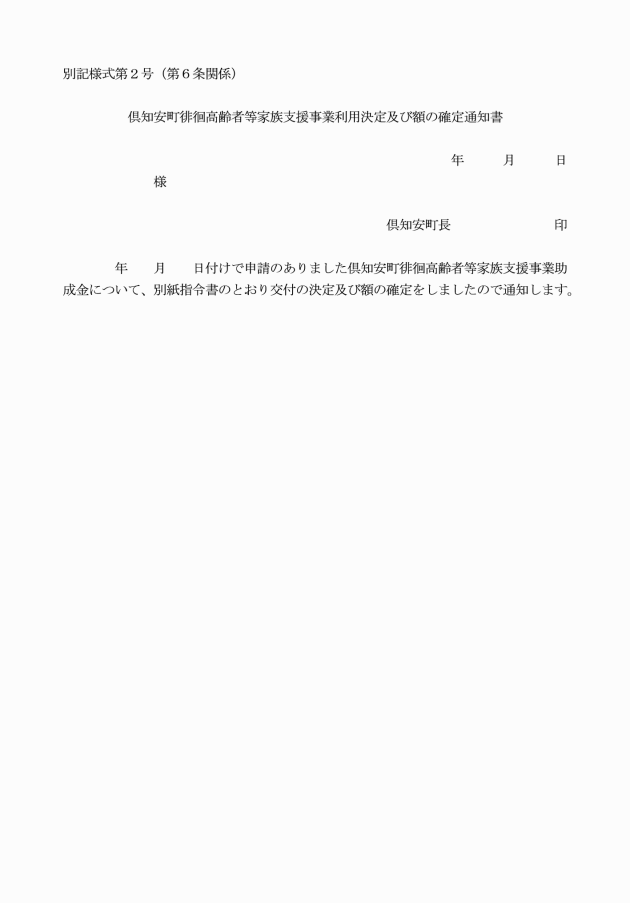 別記様式第２号（第６条関係）

倶知安町徘徊高齢者等家族支援事業利用決定及び額の確定通知書

年　　月　　日

様

倶知安町長　　　　　印

年　　月　　日付けで申請のありました倶知安町徘徊高齢者等家族支援事業助成金について、別紙指令書のとおり交付の決定及び額の確定をしましたので通知します。